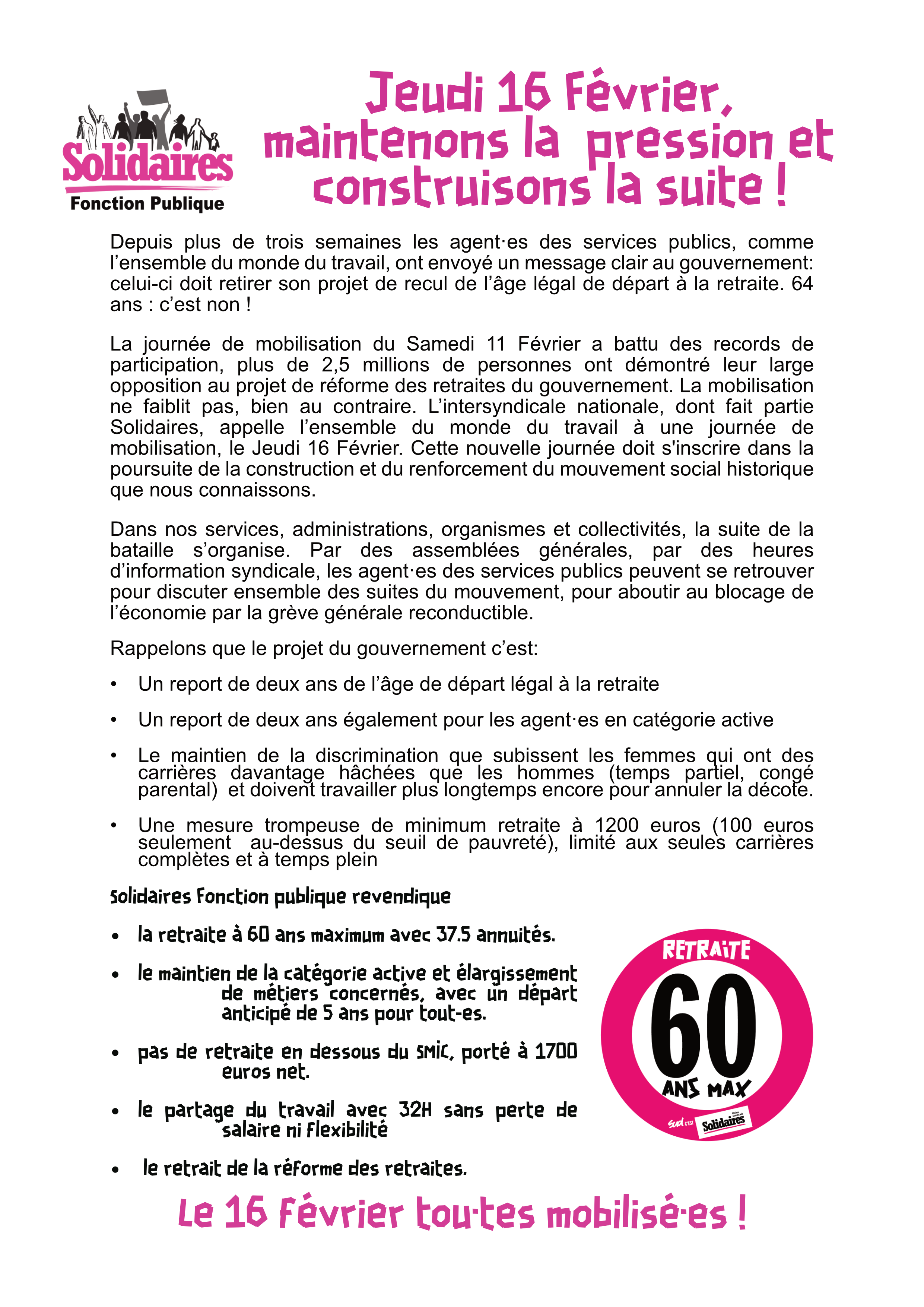 Solidaires
Fonction Publique

Jeudi 16 Février, maintenons la pression et construisons la suite !

Depuis plus de trois semaines les agent·es des services publics, comme l'ensemble du monde du travail, ont envoyé un message clair au gouvernement: celui-ci doit retirer son projet de recul de l'âge légal de départ à la retraite. 64 ans : c'est non !

La journée de mobilisation du Samedi 11 Février a battu des records de participation, plus de 2,5 millions de personnes ont démontré leur large opposition au projet de réforme des retraites du gouvernement. La mobilisation ne faiblit pas, bien au contraire. L'intersyndicale nationale, dont fait partie Solidaires, appelle l'ensemble du monde du travail à une journée de mobilisation, le Jeudi 16 Février. Cette nouvelle journée doit s'inscrire dans la poursuite de la construction et du renforcement du mouvement social historique que nous connaissons.

Dans nos services, administrations, organismes et collectivités, la suite de la bataille s'organise. Par des assemblées générales, par des heures d'information syndicale, les agent·es des services publics peuvent se retrouver pour discuter ensemble des suites du mouvement, pour aboutir au blocage de l'économie par la grève générale reconductible.

Rappelons que le projet du gouvernement c'est:

• Un report de deux ans de l'âge de départ légal à la retraite

• Un report de deux ans également pour les agent·es en catégorie active

• Le maintien de la discrimination que subissent les femmes qui ont des carrières davantage hâchées que les hommes (temps partiel, congé parental) et doivent travailler plus longtemps encore pour annuler la décote.

• Une mesure trompeuse de minimum retraite à 1200 euros (100 euros seulement au-dessus du seuil de pauvreté), limité aux seules carrières complètes et à temps plein

Solidaires Fonction publique revendique

• la retraite à 60 ans maximum avec 37.5 annuités.

• le maintien de la catégorie active et élargissement de métiers concernés, avec un départ anticipé de 5 ans pour tout-es.

• pas de retraite en dessous du SMIC, porté à 1700 euros net.

• le partage du travail avec 32H sans perte de salaire ni flexibilité

• le retrait de la réforme des retraites.

RETRAITE
60
ANS MAX
Sud C'EST Solidaires

Le 16 Février tou·tes mobilisé·es !